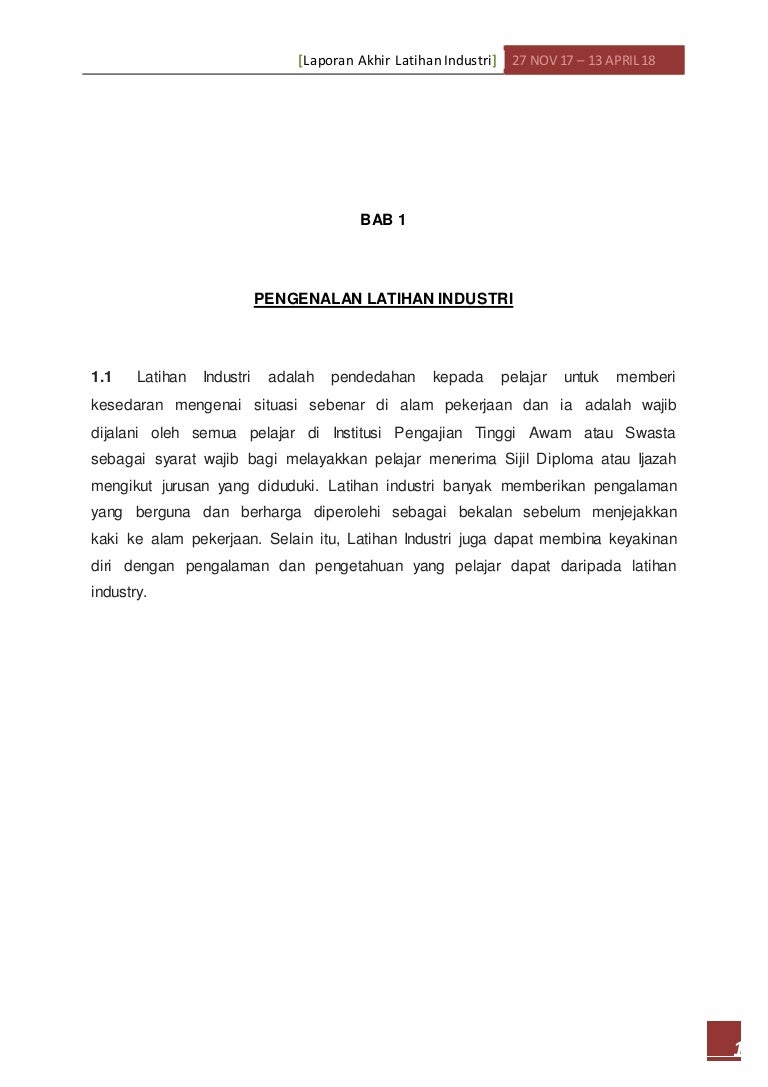 [Laporan Akhir Latihan Industri] 27 NOV 17 – 13 APRIL 18

BAB 1

PENGENALAN LATIHAN INDUSTRI

1.1 Latihan Industri adalah pendedahan kepada pelajar untuk memberi kesedaran mengenai situasi sebenar di alam pekerjaan dan ia adalah wajib dijalani oleh semua pelajar di Institusi Pengajian Tinggi Awam atau Swasta sebagai syarat wajib bagi melayakkan pelajar menerima Sijil Diploma atau Ijazah mengikut jurusan yang diduduki. Latihan industri banyak memberikan pengalaman yang berguna dan berharga diperolehi sebagai bekalan sebelum menjejakkan kaki ke alam pekerjaan. Selain itu, Latihan Industri juga dapat membina keyakinan diri dengan pengalaman dan pengetahuan yang pelajar dapat daripada latihan industry.

1